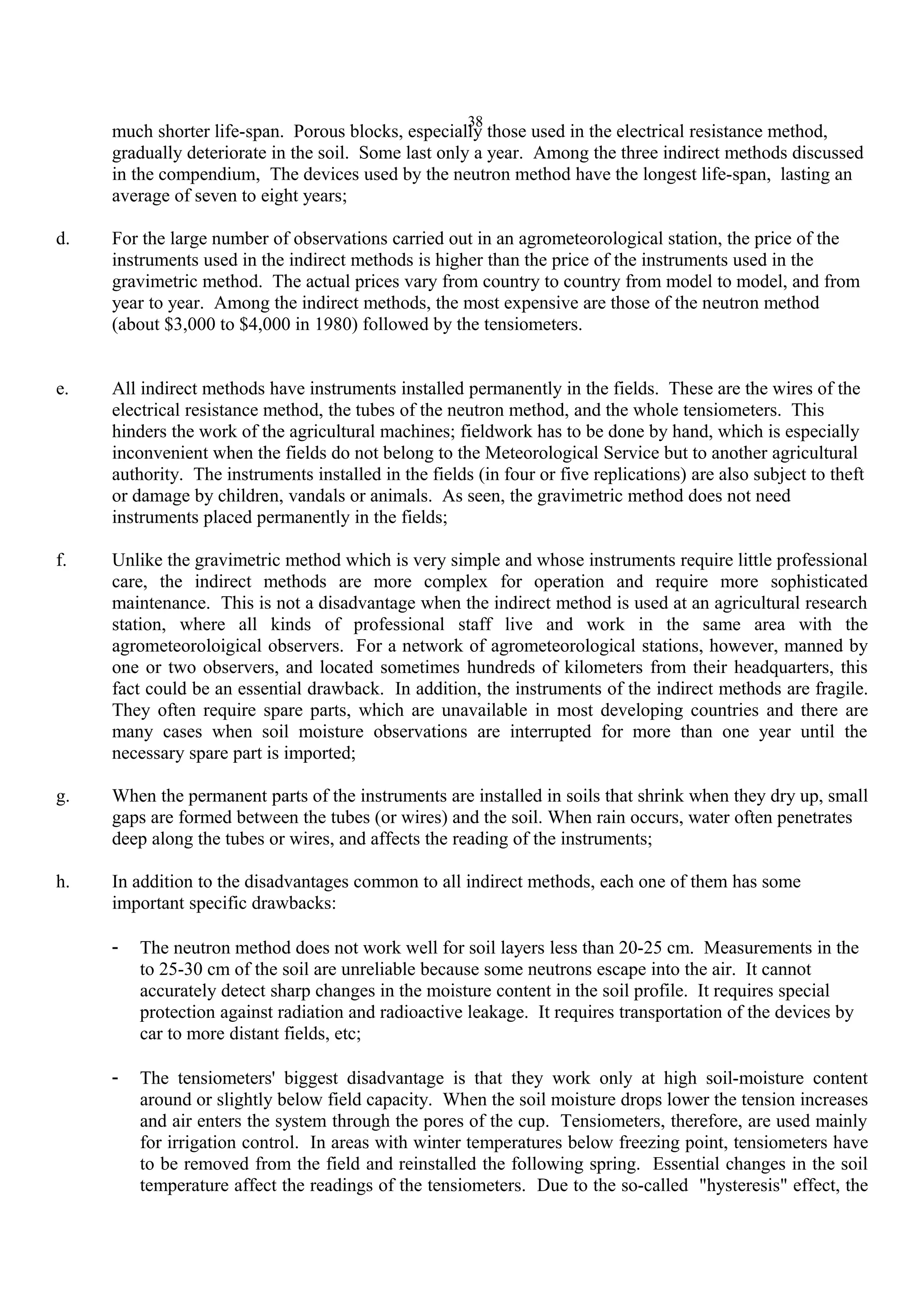 38

much shorter life-span. Porous blocks, especially those used in the electrical resistance method, gradually deteriorate in the soil. Some last only a year. Among the three indirect methods discussed in the compendium, The devices used by the neutron method have the longest life-span, lasting an average of seven to eight years;

d. For the large number of observations carried out in an agrometeorological station, the price of the instruments used in the indirect methods is higher than the price of the instruments used in the gravimetric method. The actual prices vary from country to country from model to model, and from year to year. Among the indirect methods, the most expensive are those of the neutron method (about \$3,000 to \$4,000 in 1980) followed by the tensiometers.

e. All indirect methods have instruments installed permanently in the fields. These are the wires of the electrical resistance method, the tubes of the neutron method, and the whole tensiometers. This hinders the work of the agricultural machines; fieldwork has to be done by hand, which is especially inconvenient when the fields do not belong to the Meteorological Service but to another agricultural authority. The instruments installed in the fields (in four or five replications) are also subject to theft or damage by children, vandals or animals. As seen, the gravimetric method does not need instruments placed permanently in the fields;

f. Unlike the gravimetric method which is very simple and whose instruments require little professional care, the indirect methods are more complex for operation and require more sophisticated maintenance. This is not a disadvantage when the indirect method is used at an agricultural research station, where all kinds of professional staff live and work in the same area with the agrometeoroloigical observers. For a network of agrometeorological stations, however, manned by one or two observers, and located sometimes hundreds of kilometers from their headquarters, this fact could be an essential drawback. In addition, the instruments of the indirect methods are fragile. They often require spare parts, which are unavailable in most developing countries and there are many cases when soil moisture observations are interrupted for more than one year until the necessary spare part is imported;

g. When the permanent parts of the instruments are installed in soils that shrink when they dry up, small gaps are formed between the tubes (or wires) and the soil. When rain occurs, water often penetrates deep along the tubes or wires, and affects the reading of the instruments;

h. In addition to the disadvantages common to all indirect methods, each one of them has some important specific drawbacks:

- The neutron method does not work well for soil layers less than 20-25 cm. Measurements in the to 25-30 cm of the soil are unreliable because some neutrons escape into the air. It cannot accurately detect sharp changes in the moisture content in the soil profile. It requires special protection against radiation and radioactive leakage. It requires transportation of the devices by car to more distant fields, etc;

- The tensiometers' biggest disadvantage is that they work only at high soil-moisture content around or slightly below field capacity. When the soil moisture drops lower the tension increases and air enters the system through the pores of the cup. Tensiometers, therefore, are used mainly for irrigation control. In areas with winter temperatures below freezing point, tensiometers have to be removed from the field and reinstalled the following spring. Essential changes in the soil temperature affect the readings of the tensiometers. Due to the so-called "hysteresis" effect, the